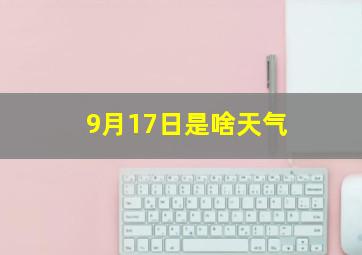 9月17日是啥天气